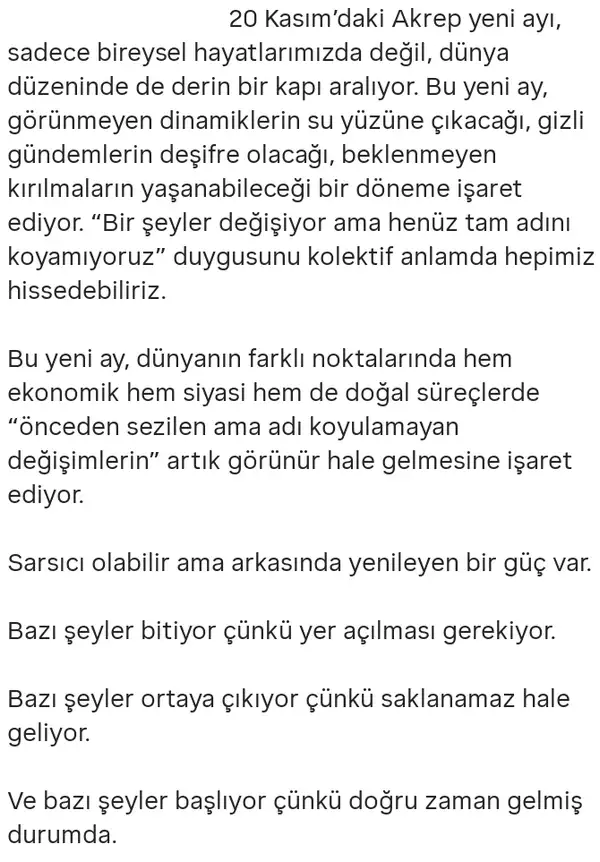 20 Kasım'daki Akrep yeni ayı, sadece bireysel hayatlarımızda değil, dünya düzeninde de derin bir kapı aralıyor. Bu yeni ay, görünmeyen dinamiklerin su yüzüne çıkacağı, gizli gündemlerin deşifre olacağı, beklenmeyen kırılmaların yaşanabileceği bir döneme işaret ediyor. "Bir şeyler değişiyor ama henüz tam adını koyamıyoruz" duygusunu kolektif anlamda hepimiz hissedebiliriz.

Bu yeni ay, dünyanın farklı noktalarında hem ekonomik hem siyasi hem de doğal süreçlerde "önceden sezilen ama adı koyulamayan değişimlerin" artık görünür hale gelmesine işaret ediyor.

Sarsıcı olabilir ama arkasında yenileyen bir güç var.

Bazı şeyler bitiyor çünkü yer açılması gerekiyor.

Bazı şeyler ortaya çıkıyor çünkü saklanamaz hale geliyor.

Ve bazı şeyler başlıyor çünkü doğru zaman gelmiş durumda.